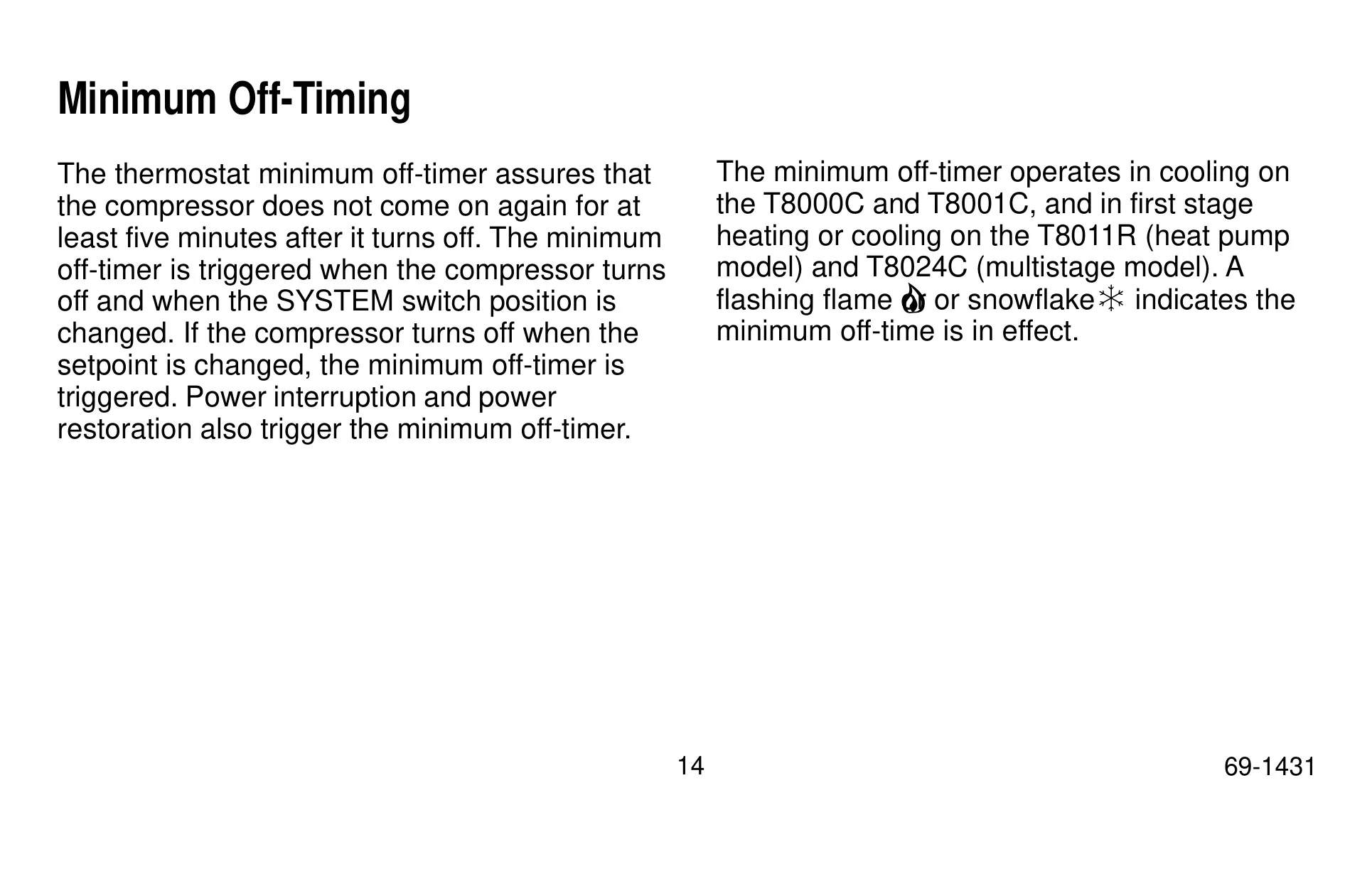 Minimum Off-Timing

The thermostat minimum off-timer assures that the compressor does not come on again for at least five minutes after it turns off. The minimum off-timer is triggered when the compressor turns off and when the SYSTEM switch position is changed. If the compressor turns off when the setpoint is changed, the minimum off-timer is triggered. Power interruption and power restoration also trigger the minimum off-timer.

The minimum off-timer operates in cooling on the T8000C and T8001C, and in first stage heating or cooling on the T8011R (heat pump model) and T8024C (multistage model). A flashing flame or snowflake indicates the minimum off-time is in effect.

14

69-1431